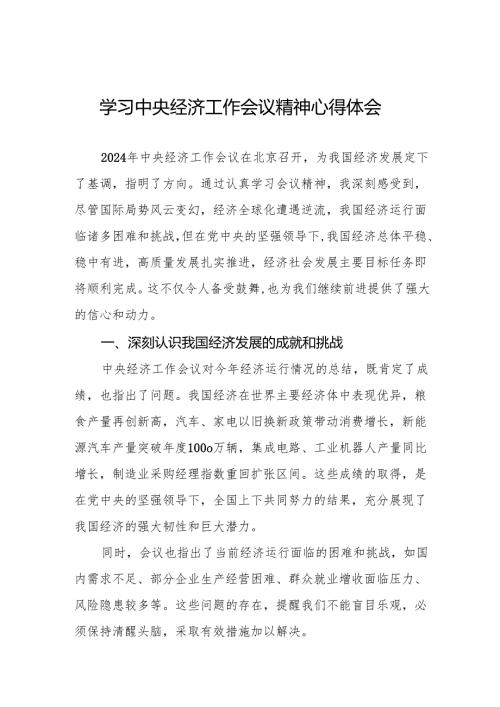 学习中央经济工作会议精神心得体会

2024年中央经济工作会议在北京召开，为我国经济发展定下了基调，指明了方向。通过认真学习会议精神，我深刻感受到，尽管国际局势风云变幻，经济全球化遭遇逆流，我国经济运行面临诸多困难和挑战，但在党中央的坚强领导下，我国经济总体平稳、稳中有进，高质量发展扎实推进，经济社会发展主要目标任务即将顺利完成。这不仅令人备受鼓舞，也为我们继续前进提供了强大的信心和动力。

一、深刻认识我国经济发展的成就和挑战

中央经济工作会议对今年经济运行情况的总结，既肯定了成绩，也指出了问题。我国经济在世界主要经济体中表现优异，粮食产量再创新高，汽车、家电以旧换新政策带动消费增长，新能源汽车产量突破年度100o万辆，集成电路、工业机器人产量同比增长，制造业采购经理指数重回扩张区间。这些成绩的取得，是在党中央的坚强领导下，全国上下共同努力的结果，充分展现了我国经济的强大韧性和巨大潜力。

同时，会议也指出了当前经济运行面临的困难和挑战，如国内需求不足、部分企业生产经营困难、群众就业增收面临压力、风险隐患较多等。这些问题的存在，提醒我们不能盲目乐观，必须保持清醒头脑，采取有效措施加以解决。